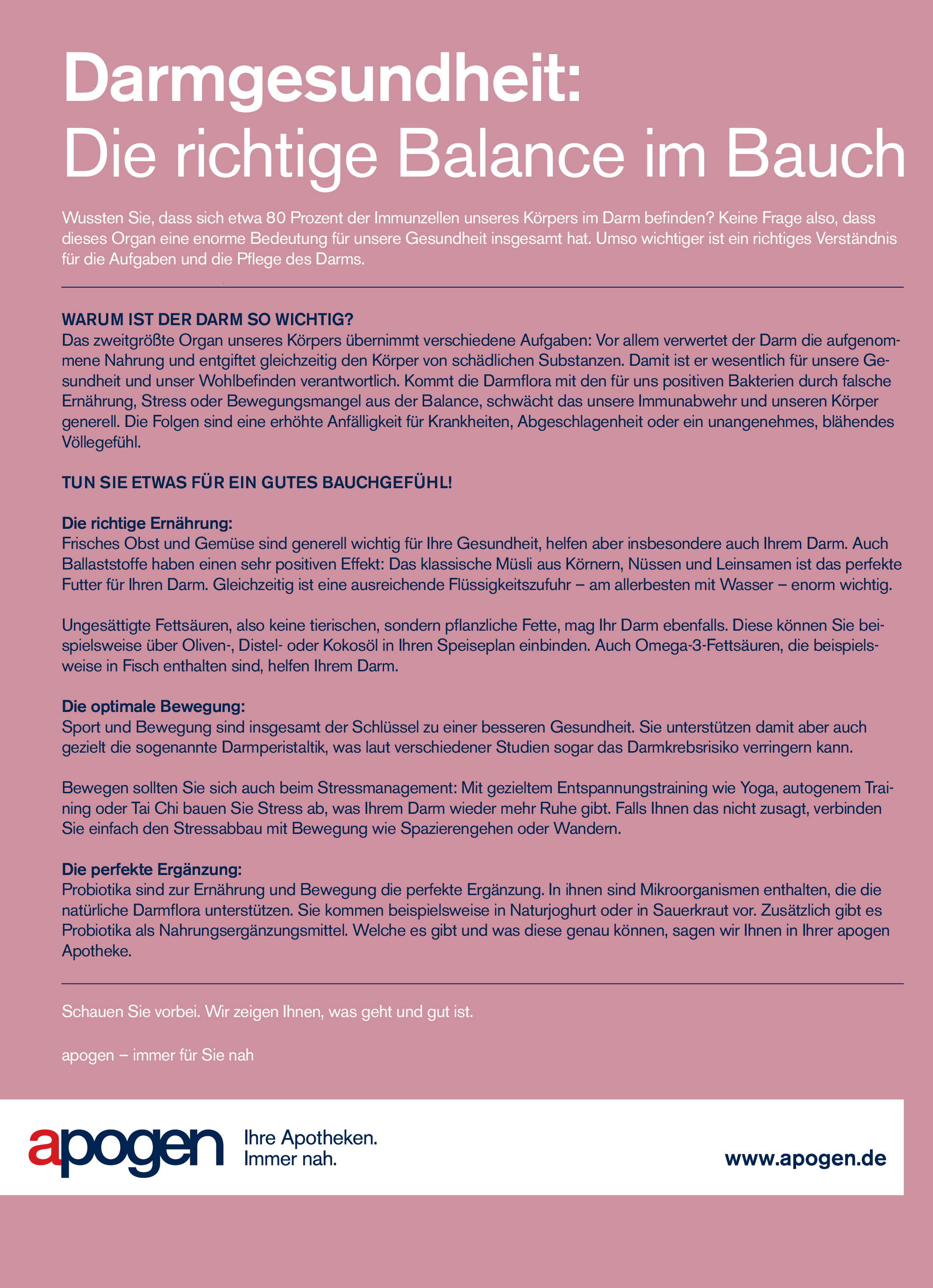 Darmgesundheit:
Die richtige Balance im Bauch

Wussten Sie, dass sich etwa 80 Prozent der Immunzellen unseres Körpers im Darm befinden? Keine Frage also, dass dieses Organ eine enorme Bedeutung für unsere Gesundheit insgesamt hat. Umso wichtiger ist ein richtiges Verständnis für die Aufgaben und die Pflege des Darms.

WARUM IST DER DARM SO WICHTIG?
Das zweitgrößte Organ unseres Körpers übernimmt verschiedene Aufgaben: Vor allem verwertet der Darm die aufgenommene Nahrung und entgiftet gleichzeitig den Körper von schädlichen Substanzen. Damit ist er wesentlich für unsere Gesundheit und unser Wohlbefinden verantwortlich. Kommt die Darmflora mit den für uns positiven Bakterien durch falsche Ernährung, Stress oder Bewegungsmangel aus der Balance, schwächt das unsere Immunabwehr und unseren Körper generell. Die Folgen sind eine erhöhte Anfälligkeit für Krankheiten, Abgeschlagenheit oder ein unangenehmes, blähendes Völlegefühl.

TUN SIE ETWAS FÜR EIN GUTES BAUCHGEFÜHL!

Die richtige Ernährung:
Frisches Obst und Gemüse sind generell wichtig für Ihre Gesundheit, helfen aber insbesondere auch Ihrem Darm. Auch Ballaststoffe haben einen sehr positiven Effekt: Das klassische Müsli aus Körnern, Nüssen und Leinsamen ist das perfekte Futter für Ihren Darm. Gleichzeitig ist eine ausreichende Flüssigkeitszufuhr – am allerbesten mit Wasser – enorm wichtig.

Ungesättigte Fettsäuren, also keine tierischen, sondern pflanzliche Fette, mag Ihr Darm ebenfalls. Diese können Sie beispielsweise über Oliven-, Distel- oder Kokosöl in Ihren Speiseplan einbinden. Auch Omega-3-Fettsäuren, die beispielsweise in Fisch enthalten sind, helfen Ihrem Darm.

Die optimale Bewegung:
Sport und Bewegung sind insgesamt der Schlüssel zu einer besseren Gesundheit. Sie unterstützen damit aber auch gezielt die sogenannte Darmperistaltik, was laut verschiedener Studien sogar das Darmkrebsrisiko verringern kann.

Bewegen sollten Sie sich auch beim Stressmanagement: Mit gezieltem Entspannungstraining wie Yoga, autogenem Training oder Tai Chi bauen Sie Stress ab, was Ihrem Darm wieder mehr Ruhe gibt. Falls Ihnen das nicht zusagt, verbinden Sie einfach den Stressabbau mit Bewegung wie Spazierengehen oder Wandern.

Die perfekte Ergänzung:
Probiotika sind zur Ernährung und Bewegung die perfekte Ergänzung. In ihnen sind Mikroorganismen enthalten, die die natürliche Darmflora unterstützen. Sie kommen beispielsweise in Naturjoghurt oder in Sauerkraut vor. Zusätzlich gibt es Probiotika als Nahrungsergänzungsmittel. Welche es gibt und was diese genau können, sagen wir Ihnen in Ihrer apogen Apotheke.

Schauen Sie vorbei. Wir zeigen Ihnen, was geht und gut ist.

apogen – immer für Sie nah

apogen Ihre Apotheken. Immer nah.

www.apogen.de